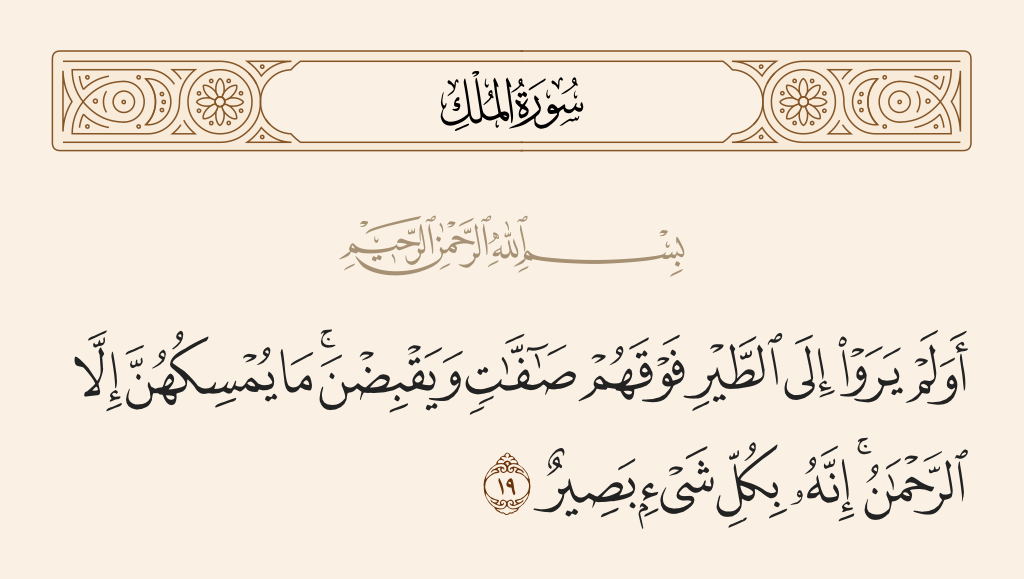 سُورَةُ المُلْكِ

بِسْمِ ٱللَّهِ ٱلرَّحْمَٰنِ ٱلرَّحِيمِ

أَوَلَمْ يَرَوْا۟ إِلَى ٱلطَّيْرِ فَوْقَهُمْ صَٰٓفَّٰتٍ وَيَقْبِضْنَ ۚ مَا يُمْسِكُهُنَّ إِلَّا ٱلرَّحْمَٰنُ ۚ إِنَّهُۥ بِكُلِّ شَىْءٍۭ بَصِيرٌ ١٩